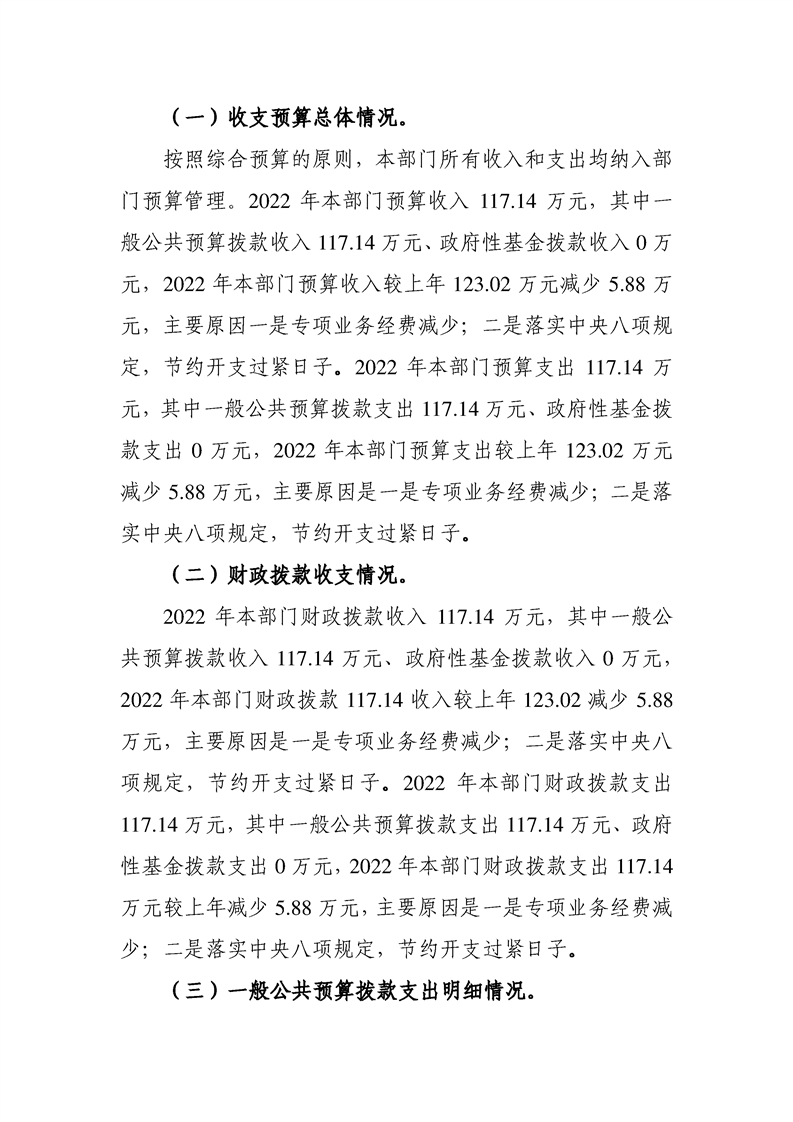 （一）收支预算总体情况。

按照综合预算的原则，本部门所有收入和支出均纳入部门预算管理。2022年本部门预算收入117.14万元，其中一般公共预算拨款收入117.14万元、政府性基金拨款收入0万元，2022年本部门预算收入较上年123.02万元减少5.88万元，主要原因一是专项业务经费减少；二是落实中央八项规定，节约开支过紧日子。2022年本部门预算支出117.14万元，其中一般公共预算拨款支出117.14万元、政府性基金拨款支出0万元，2022年本部门预算支出较上年123.02万元减少5.88万元，主要原因是一是专项业务经费减少；二是落实中央八项规定，节约开支过紧日子。

（二）财政拨款收支情况。

2022年本部门财政拨款收入117.14万元，其中一般公共预算拨款收入117.14万元、政府性基金拨款收入0万元，2022年本部门财政拨款117.14收入较上年123.02减少5.88万元，主要原因是一是专项业务经费减少；二是落实中央八项规定，节约开支过紧日子。2022年本部门财政拨款支出117.14万元，其中一般公共预算拨款支出117.14万元、政府性基金拨款支出0万元，2022年本部门财政拨款支出117.14万元较上年减少5.88万元，主要原因是一是专项业务经费减少；二是落实中央八项规定，节约开支过紧日子。

（三）一般公共预算拨款支出明细情况。